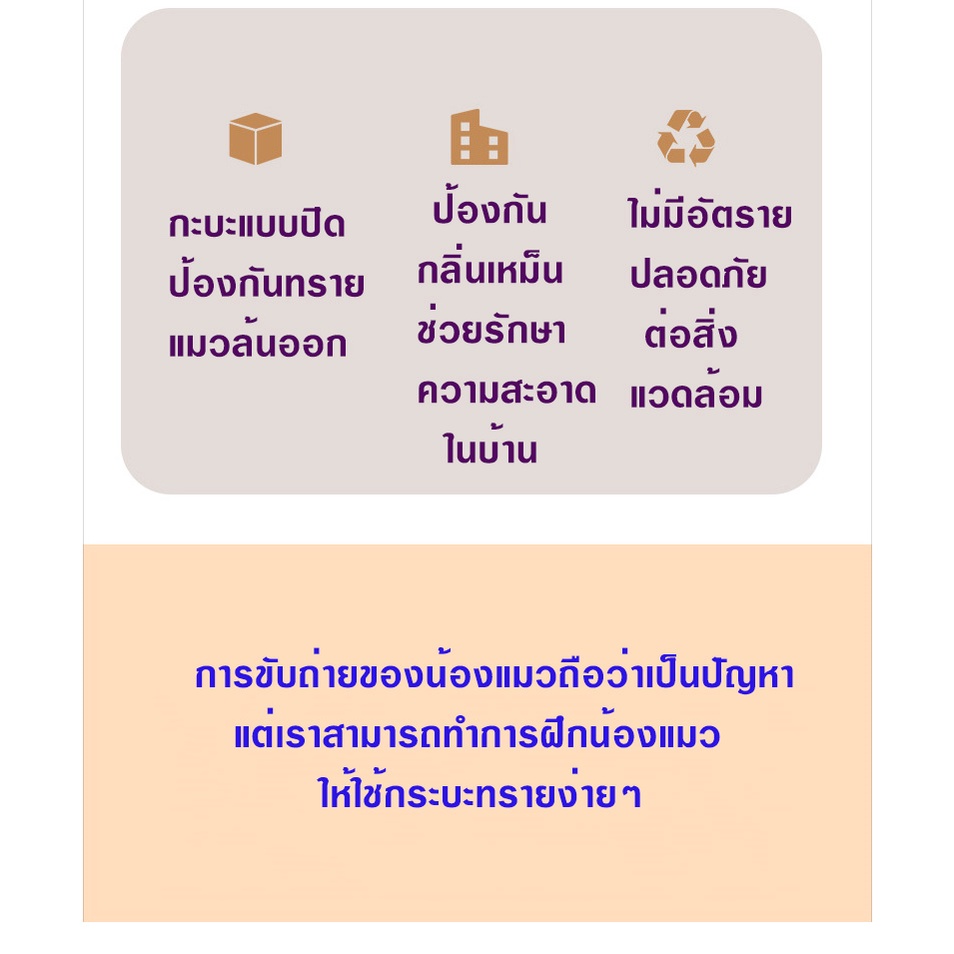 กะบะแบบปิด
ป้องกันทราย
แมวล้นออก

ป้องกัน
กลิ่นเหม็น
ช่วยรักษา
ความสะอาด
ในบ้าน

ไม่มีอัตราย
ปลอดภัย
ต่อสิ่ง
แวดล้อม

การขับถ่ายของน้องแมวถือว่าเป็นปัญหา
แต่เราสามารถทำการฝึกน้องแมว
ให้ใช้กระบะทรายง่ายๆ